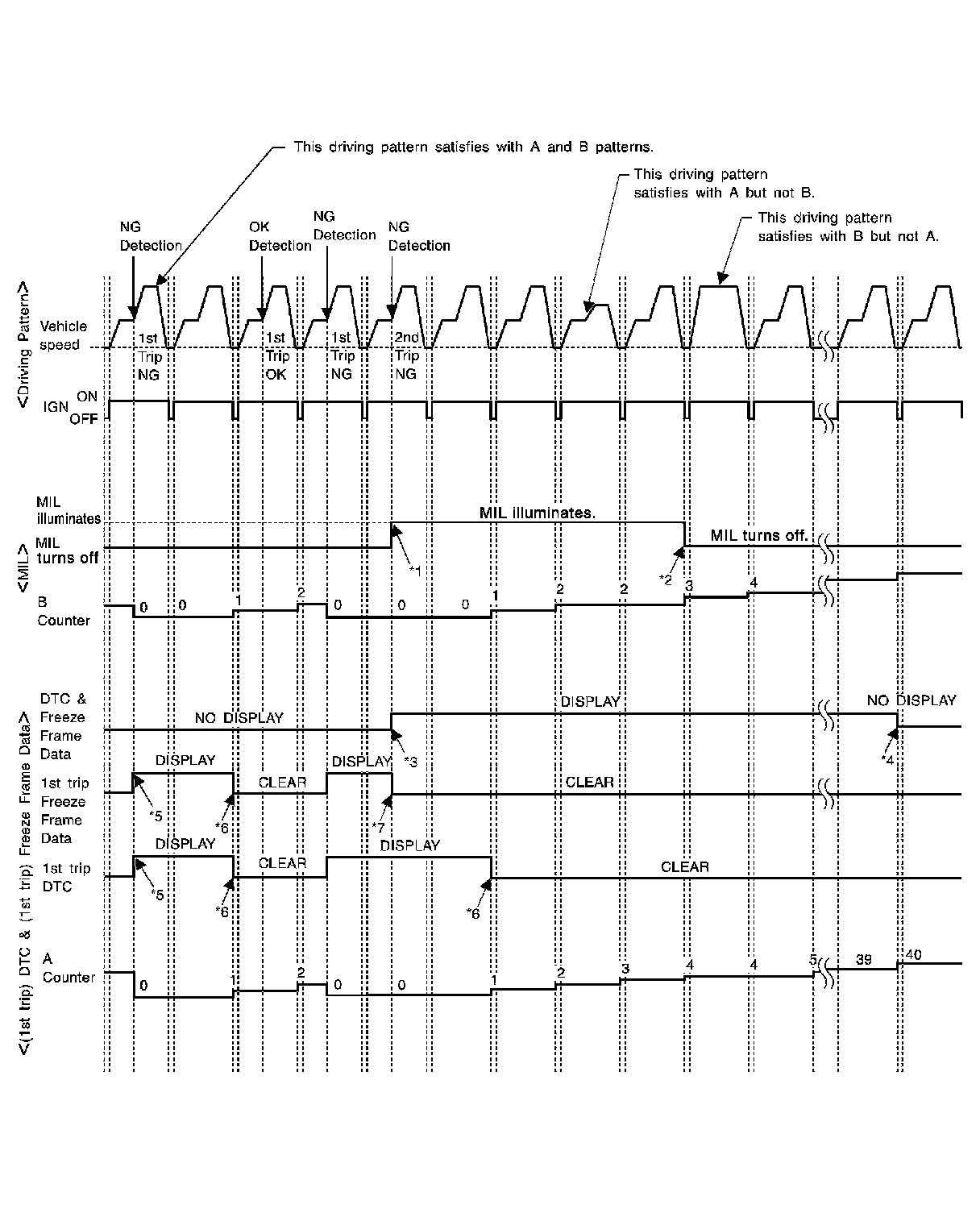 This driving pattern satisfies with A and B patterns.

This driving pattern satisfies with A but not B.

This driving pattern satisfies with B but not A.

NG Detection

OK Detection

NG Detection

NG Detection

<Driving Pattern>

Vehicle speed

1st Trip NG

1st Trip OK

1st Trip NG

2nd Trip NG

IGN ON OFF

<MIL>

MIL illuminates

MIL turns off

MIL illuminates.

MIL turns off.

*1

*2

B Counter

0 0 1 2 0 0 0 1 2 2 3 4

<(1st trip) DTC & (1st trip) Freeze Frame Data>

DTC & Freeze Frame Data

NO DISPLAY

DISPLAY

NO DISPLAY

*3

*4

1st trip Freeze Frame Data

DISPLAY

CLEAR

DISPLAY

CLEAR

*5

*6

*7

1st trip DTC

DISPLAY

CLEAR

DISPLAY

CLEAR

*5

*6

*6

A Counter

0 1 2 0 0 1 2 3 4 4 5 39 40